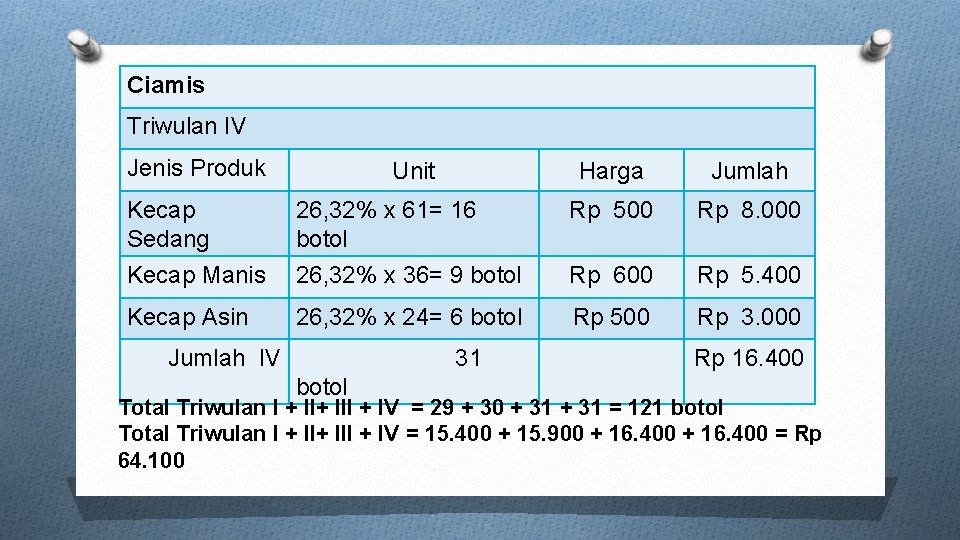 | Ciamis | | | |
|---|---|---|---|
| Triwulan IV | | | |
| Jenis Produk | Unit | Harga | Jumlah |
| Kecap Sedang | 26,32% x 61= 16 botol | Rp 500 | Rp 8.000 |
| Kecap Manis | 26,32% x 36= 9 botol | Rp 600 | Rp 5.400 |
| Kecap Asin | 26,32% x 24= 6 botol | Rp 500 | Rp 3.000 |
| Jumlah IV | 31 botol | | Rp 16.400 |

Total Triwulan I + II+ III + IV = 29 + 30 + 31 + 31 = 121 botol

Total Triwulan I + II+ III + IV = 15.400 + 15.900 + 16.400 + 16.400 = Rp 64.100